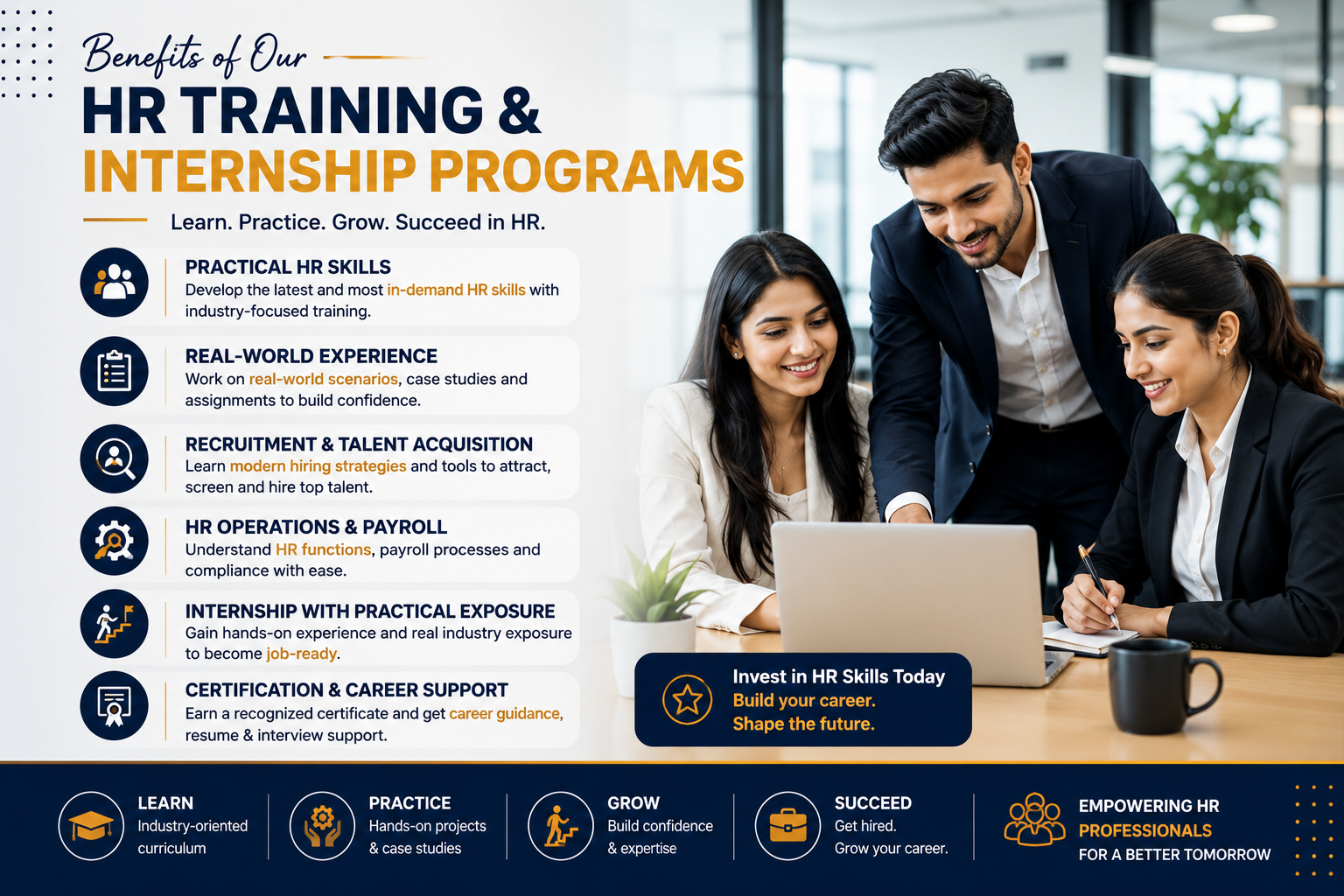 Benefits of Our

HR TRAINING &
INTERNSHIP PROGRAMS

Learn. Practice. Grow. Succeed in HR.

PRACTICAL HR SKILLS
Develop the latest and most in-demand HR skills with industry-focused training.

REAL-WORLD EXPERIENCE
Work on real-world scenarios, case studies and assignments to build confidence.

RECRUITMENT & TALENT ACQUISITION
Learn modern hiring strategies and tools to attract, screen and hire top talent.

HR OPERATIONS & PAYROLL
Understand HR functions, payroll processes and compliance with ease.

INTERNSHIP WITH PRACTICAL EXPOSURE
Gain hands-on experience and real industry exposure to become job-ready.

CERTIFICATION & CAREER SUPPORT
Earn a recognized certificate and get career guidance, resume & interview support.

Invest in HR Skills Today
Build your career.
Shape the future.

LEARN
Industry-oriented curriculum

PRACTICE
Hands-on projects & case studies

GROW
Build confidence & expertise

SUCCEED
Get hired.
Grow your career.

EMPOWERING HR
PROFESSIONALS
FOR A BETTER TOMORROW